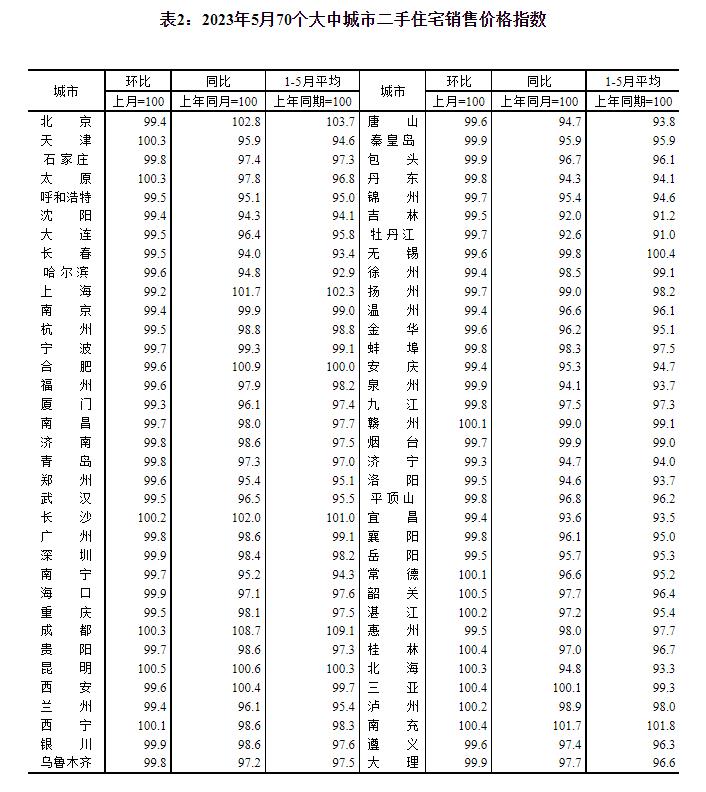 表2：2023年5月70个大中城市二手住宅销售价格指数

| 城市 | 环比 上月=100 | 同比 上年同月=100 | 1-5月平均 上年同期=100 | 城市 | 环比 上月=100 | 同比 上年同月=100 | 1-5月平均 上年同期=100 |
|---|---|---|---|---|---|---|---|
| 北　京 | 99.4 | 102.8 | 103.7 | 唐　山 | 99.6 | 94.7 | 93.8 |
| 天　津 | 100.3 | 95.9 | 94.6 | 秦皇岛 | 99.9 | 95.9 | 95.9 |
| 石家庄 | 99.8 | 97.4 | 97.3 | 包　头 | 99.9 | 96.7 | 96.1 |
| 太　原 | 100.3 | 97.8 | 96.8 | 丹　东 | 99.8 | 94.3 | 94.1 |
| 呼和浩特 | 99.5 | 95.1 | 95.0 | 锦　州 | 99.7 | 95.4 | 94.6 |
| 沈　阳 | 99.4 | 94.3 | 94.1 | 吉　林 | 99.5 | 92.0 | 91.2 |
| 大　连 | 99.5 | 96.4 | 95.8 | 牡丹江 | 99.7 | 92.6 | 91.0 |
| 长　春 | 99.5 | 94.0 | 93.4 | 无　锡 | 99.6 | 99.8 | 100.4 |
| 哈尔滨 | 99.6 | 94.8 | 92.9 | 徐　州 | 99.4 | 98.5 | 99.1 |
| 上　海 | 99.2 | 101.7 | 102.3 | 扬　州 | 99.7 | 99.0 | 98.2 |
| 南　京 | 99.4 | 99.9 | 99.0 | 温　州 | 99.4 | 96.6 | 96.1 |
| 杭　州 | 99.5 | 98.8 | 98.8 | 金　华 | 99.6 | 96.2 | 95.1 |
| 宁　波 | 99.7 | 99.3 | 99.1 | 蚌　埠 | 99.8 | 98.3 | 97.5 |
| 合　肥 | 99.6 | 100.9 | 100.0 | 安　庆 | 99.4 | 95.3 | 94.7 |
| 福　州 | 99.6 | 97.9 | 98.2 | 泉　州 | 99.9 | 94.1 | 93.7 |
| 厦　门 | 99.3 | 96.1 | 97.4 | 九　江 | 99.8 | 97.5 | 97.3 |
| 南　昌 | 99.7 | 98.0 | 97.7 | 赣　州 | 100.1 | 99.0 | 99.1 |
| 济　南 | 99.8 | 98.6 | 97.5 | 烟　台 | 99.7 | 99.9 | 99.0 |
| 青　岛 | 99.8 | 97.3 | 97.0 | 济　宁 | 99.3 | 94.7 | 94.0 |
| 郑　州 | 99.6 | 95.4 | 95.1 | 洛　阳 | 99.5 | 94.6 | 93.7 |
| 武　汉 | 99.5 | 96.5 | 95.5 | 平顶山 | 99.8 | 96.8 | 96.2 |
| 长　沙 | 100.2 | 102.0 | 101.0 | 宜　昌 | 99.4 | 93.6 | 93.5 |
| 广　州 | 99.8 | 98.6 | 99.1 | 襄　阳 | 99.8 | 96.1 | 95.0 |
| 深　圳 | 99.9 | 98.4 | 98.2 | 岳　阳 | 99.5 | 95.7 | 95.3 |
| 南　宁 | 99.7 | 95.2 | 94.3 | 常　德 | 100.1 | 96.6 | 95.2 |
| 海　口 | 99.9 | 97.1 | 97.6 | 韶　关 | 100.5 | 97.7 | 96.4 |
| 重　庆 | 99.5 | 98.1 | 97.5 | 湛　江 | 100.2 | 97.2 | 95.4 |
| 成　都 | 100.3 | 108.7 | 109.1 | 惠　州 | 99.5 | 98.0 | 97.7 |
| 贵　阳 | 99.7 | 98.6 | 97.3 | 桂　林 | 100.4 | 97.0 | 96.7 |
| 昆　明 | 100.5 | 100.6 | 100.3 | 北　海 | 100.3 | 94.8 | 93.3 |
| 西　安 | 99.6 | 100.4 | 99.7 | 三　亚 | 100.4 | 100.1 | 99.3 |
| 兰　州 | 99.4 | 96.1 | 95.4 | 泸　州 | 100.2 | 98.9 | 98.0 |
| 西　宁 | 100.1 | 98.6 | 98.3 | 南　充 | 100.4 | 101.7 | 101.8 |
| 银　川 | 99.9 | 98.6 | 97.6 | 遵　义 | 99.6 | 97.4 | 96.3 |
| 乌鲁木齐 | 99.8 | 97.2 | 97.5 | 大　理 | 99.9 | 97.7 | 96.6 |